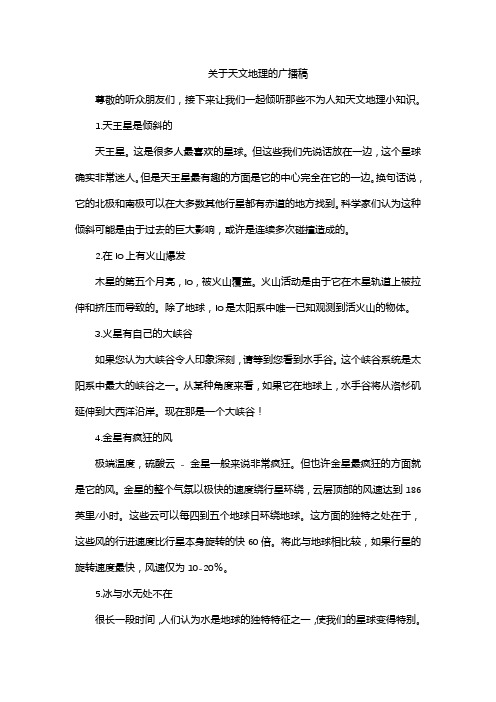 关于天文地理的广播稿

尊敬的听众朋友们，接下来让我们一起倾听那些不为人知天文地理小知识。

1.天王星是倾斜的

天王星。这是很多人最喜欢的星球。但这些我们先说话放在一边，这个星球确实非常迷人。但是天王星最有趣的方面是它的中心完全在它的一边。换句话说，它的北极和南极可以在大多数其他行星都有赤道的地方找到。科学家们认为这种倾斜可能是由于过去的巨大影响，或许是连续多次碰撞造成的。

2.在 Io 上有火山爆发

木星的第五个月亮，Io，被火山覆盖。火山活动是由于它在木星轨道上被拉伸和挤压而导致的。除了地球，Io 是太阳系中唯一已知观测到活火山的物体。

3.火星有自己的大峡谷

如果您认为大峡谷令人印象深刻，请等到您看到水手谷。这个峡谷系统是太阳系中最大的峡谷之一。从某种角度来看，如果它在地球上，水手谷将从洛杉矶延伸到大西洋沿岸。现在那是一个大峡谷！

4.金星有疯狂的风

极端温度，硫酸云 - 金星一般来说非常疯狂。但也许金星最疯狂的方面就是它的风。金星的整个气氛以极快的速度绕行星环绕，云层顶部的风速达到 186 英里/小时。这些云可以每四到五个地球日环绕地球。这方面的独特之处在于，这些风的行进速度比行星本身旋转的快 60 倍。将此与地球相比较，如果行星的旋转速度最快，风速仅为 10-20%。

5.冰与水无处不在

很长一段时间，人们认为水是地球的独特特征之一，使我们的星球变得特别。